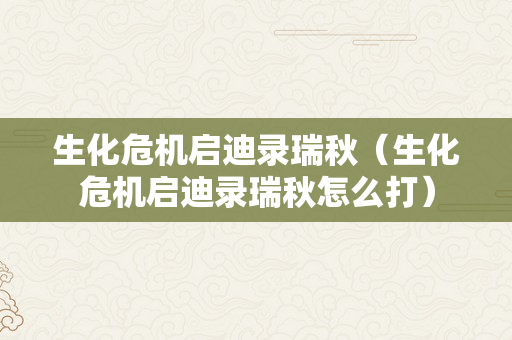 生化危机启迪录瑞秋（生化危机启迪录瑞秋怎么打）